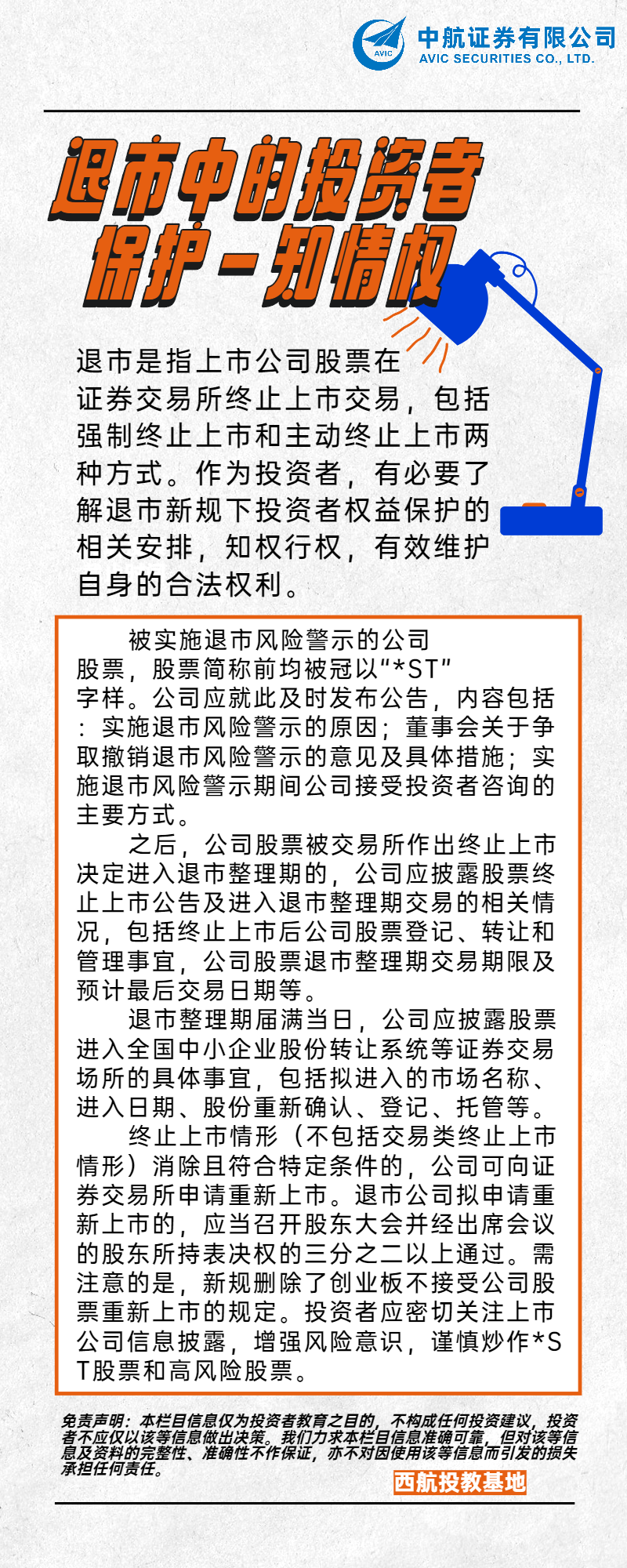 AVIC 中航证券有限公司
AVIC SECURITIES CO., LTD.

退市中的投资者保护－知情权

退市是指上市公司股票在证券交易所终止上市交易，包括强制终止上市和主动终止上市两种方式。作为投资者，有必要了解退市新规下投资者权益保护的相关安排，知权行权，有效维护自身的合法权利。

被实施退市风险警示的公司股票，股票简称前均被冠以“*ST”字样。公司应就此及时发布公告，内容包括：实施退市风险警示的原因；董事会关于争取撤销退市风险警示的意见及具体措施；实施退市风险警示期间公司接受投资者咨询的主要方式。

之后，公司股票被交易所作出终止上市决定进入退市整理期的，公司应披露股票终止上市公告及进入退市整理期交易的相关情况，包括终止上市后公司股票登记、转让和管理事宜，公司股票退市整理期交易期限及预计最后交易日期等。

退市整理期届满当日，公司应披露股票进入全国中小企业股份转让系统等证券交易场所的具体事宜，包括拟进入的市场名称、进入日期、股份重新确认、登记、托管等。

终止上市情形（不包括交易类终止上市情形）消除且符合特定条件的，公司可向证券交易所申请重新上市。退市公司拟申请重新上市的，应当召开股东大会并经出席会议的股东所持表决权的三分之二以上通过。需注意的是，新规删除了创业板不接受公司股票重新上市的规定。投资者应密切关注上市公司信息披露，增强风险意识，谨慎炒作*ST股票和高风险股票。

免责声明：本栏目信息仅为投资者教育之目的，不构成任何投资建议，投资者不应仅以该等信息做出决策。我们力求本栏目信息准确可靠，但对该等信息及资料的完整性、准确性不作保证，亦不对因使用该等信息而引发的损失承担任何责任。

西航投教基地